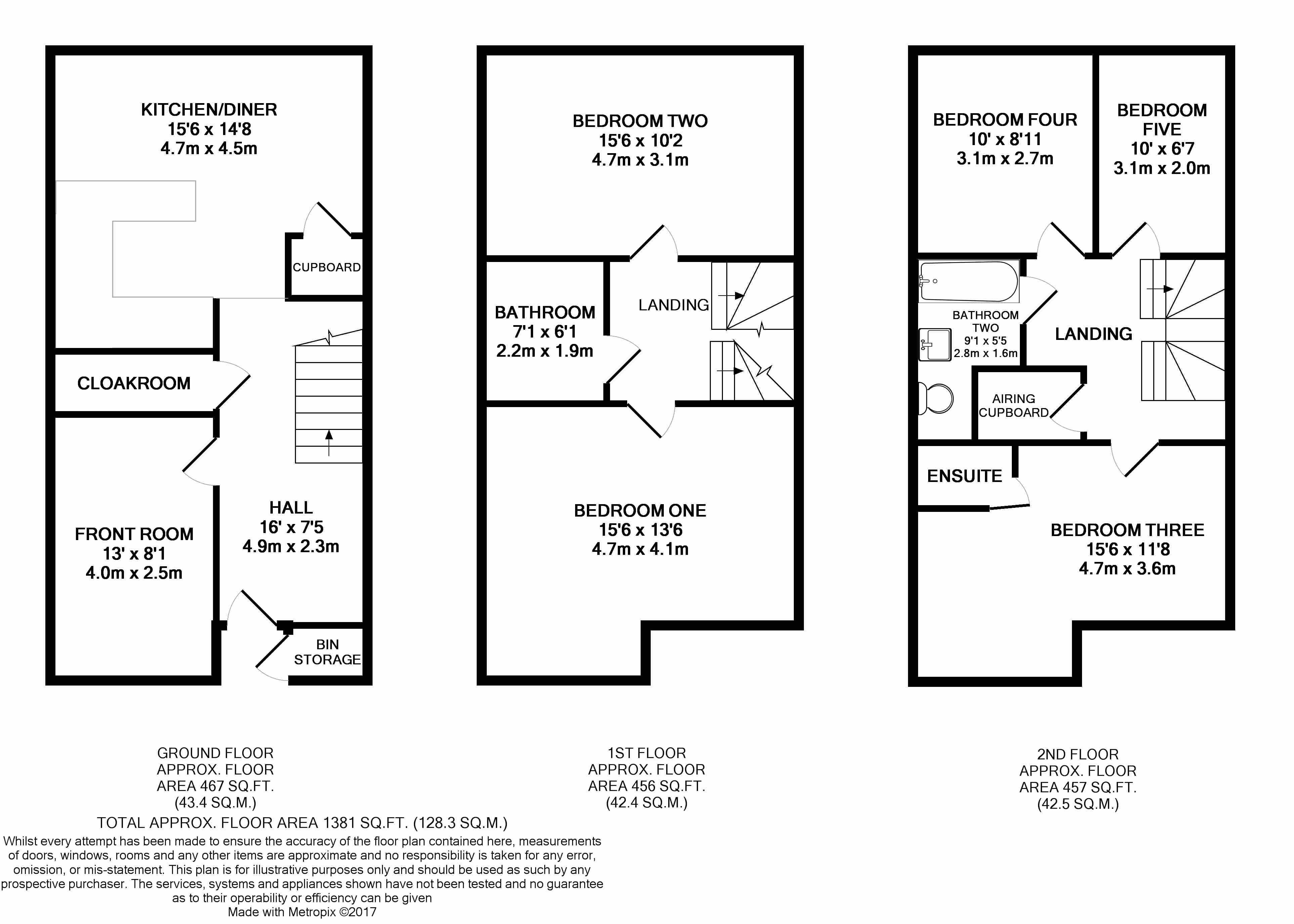 KITCHEN/DINER
15'6 x 14'8
4.7m x 4.5m

CUPBOARD

CLOAKROOM

FRONT ROOM
13' x 8'1
4.0m x 2.5m

HALL
16' x 7'5
4.9m x 2.3m

BIN STORAGE

BEDROOM TWO
15'6 x 10'2
4.7m x 3.1m

BATHROOM
7'1 x 6'1
2.2m x 1.9m

LANDING

BEDROOM ONE
15'6 x 13'6
4.7m x 4.1m

BEDROOM FOUR
10' x 8'11
3.1m x 2.7m

BEDROOM FIVE
10' x 6'7
3.1m x 2.0m

BATHROOM TWO
9'1 x 5'5
2.8m x 1.6m

LANDING

AIRING CUPBOARD

ENSUITE

BEDROOM THREE
15'6 x 11'8
4.7m x 3.6m

GROUND FLOOR
APPROX. FLOOR
AREA 467 SQ.FT.
(43.4 SQ.M.)

1ST FLOOR
APPROX. FLOOR
AREA 456 SQ.FT.
(42.4 SQ.M.)

2ND FLOOR
APPROX. FLOOR
AREA 457 SQ.FT.
(42.5 SQ.M.)

TOTAL APPROX. FLOOR AREA 1381 SQ.FT. (128.3 SQ.M.)
Whilst every attempt has been made to ensure the accuracy of the floor plan contained here, measurements of doors, windows, rooms and any other items are approximate and no responsibility is taken for any error, omission, or mis-statement. This plan is for illustrative purposes only and should be used as such by any prospective purchaser. The services, systems and appliances shown have not been tested and no guarantee as to their operability or efficiency can be given
Made with Metropix ©2017